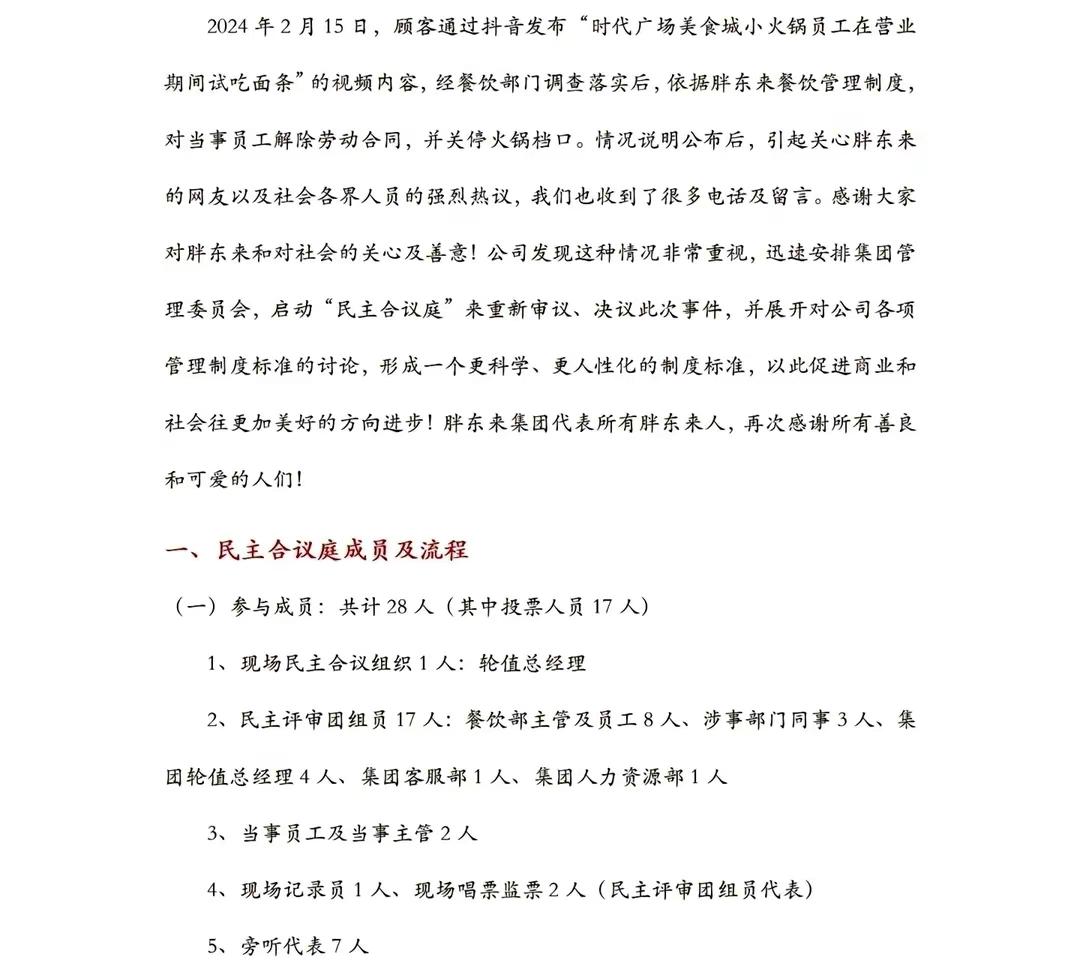 2024 年 2 月 15 日，顾客通过抖音发布“时代广场美食城小火锅员工在营业期间试吃面条”的视频内容，经餐饮部门调查落实后，依据胖东来餐饮管理制度，对当事员工解除劳动合同，并关停火锅档口。情况说明公布后，引起关心胖东来的网友以及社会各界人员的强烈热议，我们也收到了很多电话及留言。感谢大家对胖东来和对社会的关心及善意！公司发现这种情况非常重视，迅速安排集团管理委员会，启动“民主合议庭”来重新审议、决议此次事件，并展开对公司各项管理制度标准的讨论，形成一个更科学、更人性化的制度标准，以此促进商业和社会往更加美好的方向进步！胖东来集团代表所有胖东来人，再次感谢所有善良和可爱的人们！

一、民主合议庭成员及流程

（一）参与成员：共计 28 人（其中投票人员 17 人）

1、现场民主合议组织 1 人：轮值总经理

2、民主评审团组员 17 人：餐饮部主管及员工 8 人、涉事部门同事 3 人、集团轮值总经理 4 人、集团客服部 1 人、集团人力资源部 1 人

3、当事员工及当事主管 2 人

4、现场记录员 1 人、现场唱票监票 2 人（民主评审团组员代表）

5、旁听代表 7 人